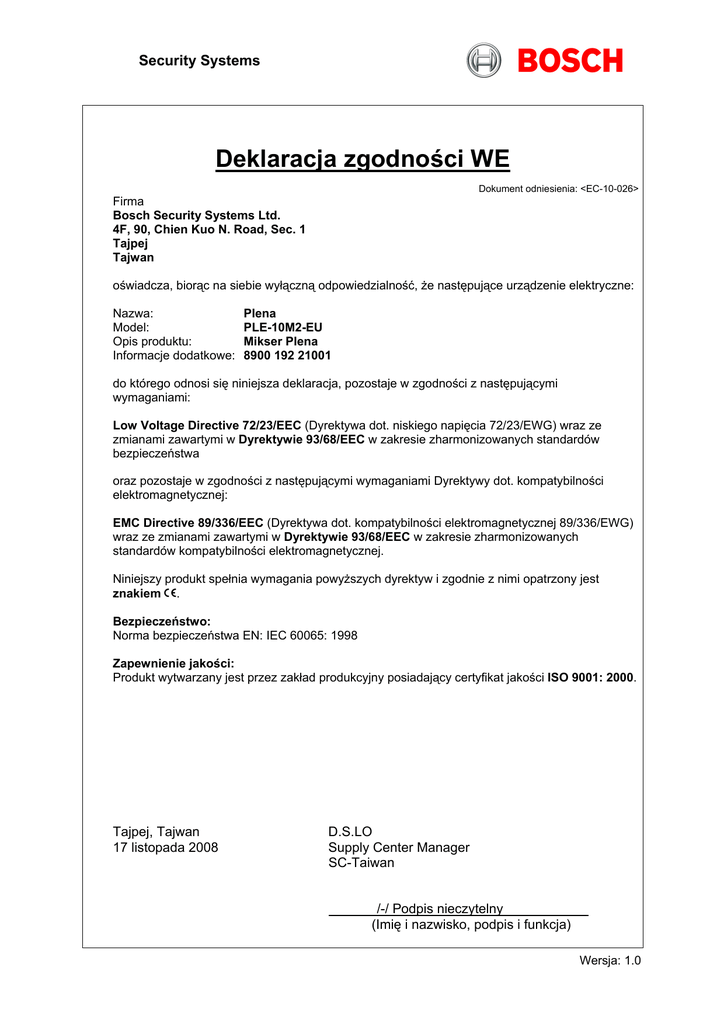 Security Systems

BOSCH

Deklaracja zgodności WE

Dokument odniesienia: <EC-10-026>

Firma
Bosch Security Systems Ltd.
4F, 90, Chien Kuo N. Road, Sec. 1
Tajpej
Tajwan

oświadcza, biorąc na siebie wyłączną odpowiedzialność, że następujące urządzenie elektryczne:

Nazwa: Plena
Model: PLE-10M2-EU
Opis produktu: Mikser Plena
Informacje dodatkowe: 8900 192 21001

do którego odnosi się niniejsza deklaracja, pozostaje w zgodności z następującymi wymaganiami:

Low Voltage Directive 72/23/EEC (Dyrektywa dot. niskiego napięcia 72/23/EWG) wraz ze zmianami zawartymi w Dyrektywie 93/68/EEC w zakresie zharmonizowanych standardów bezpieczeństwa

oraz pozostaje w zgodności z następującymi wymaganiami Dyrektywy dot. kompatybilności elektromagnetycznej:

EMC Directive 89/336/EEC (Dyrektywa dot. kompatybilności elektromagnetycznej 89/336/EWG) wraz ze zmianami zawartymi w Dyrektywie 93/68/EEC w zakresie zharmonizowanych standardów kompatybilności elektromagnetycznej.

Niniejszy produkt spełnia wymagania powyższych dyrektyw i zgodnie z nimi opatrzony jest znakiem CE.

Bezpieczeństwo:
Norma bezpieczeństwa EN: IEC 60065: 1998

Zapewnienie jakości:
Produkt wytwarzany jest przez zakład produkcyjny posiadający certyfikat jakości ISO 9001: 2000.

Tajpej, Tajwan
17 listopada 2008

D.S.LO
Supply Center Manager
SC-Taiwan

/-/ Podpis nieczytelny
(Imię i nazwisko, podpis i funkcja)

Wersja: 1.0